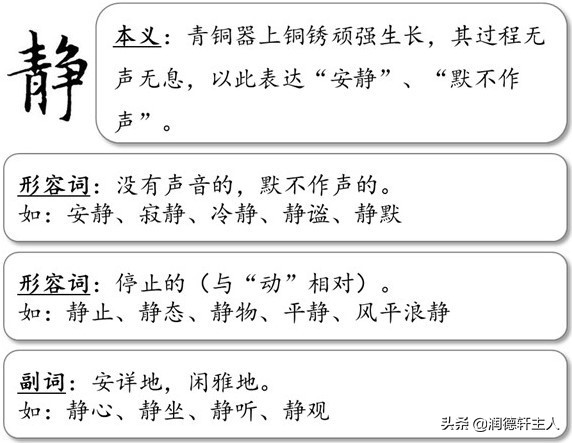 静

本义：青铜器上铜锈顽强生长，其过程无声无息，以此表达“安静”、“默不作声”。

形容词：没有声音的，默不作声的。
如：安静、寂静、冷静、静谧、静默

形容词：停止的（与“动”相对）。
如：静止、静态、静物、平静、风平浪静

副词：安详地，闲雅地。
如：静心、静坐、静听、静观

头条 @润德轩主人